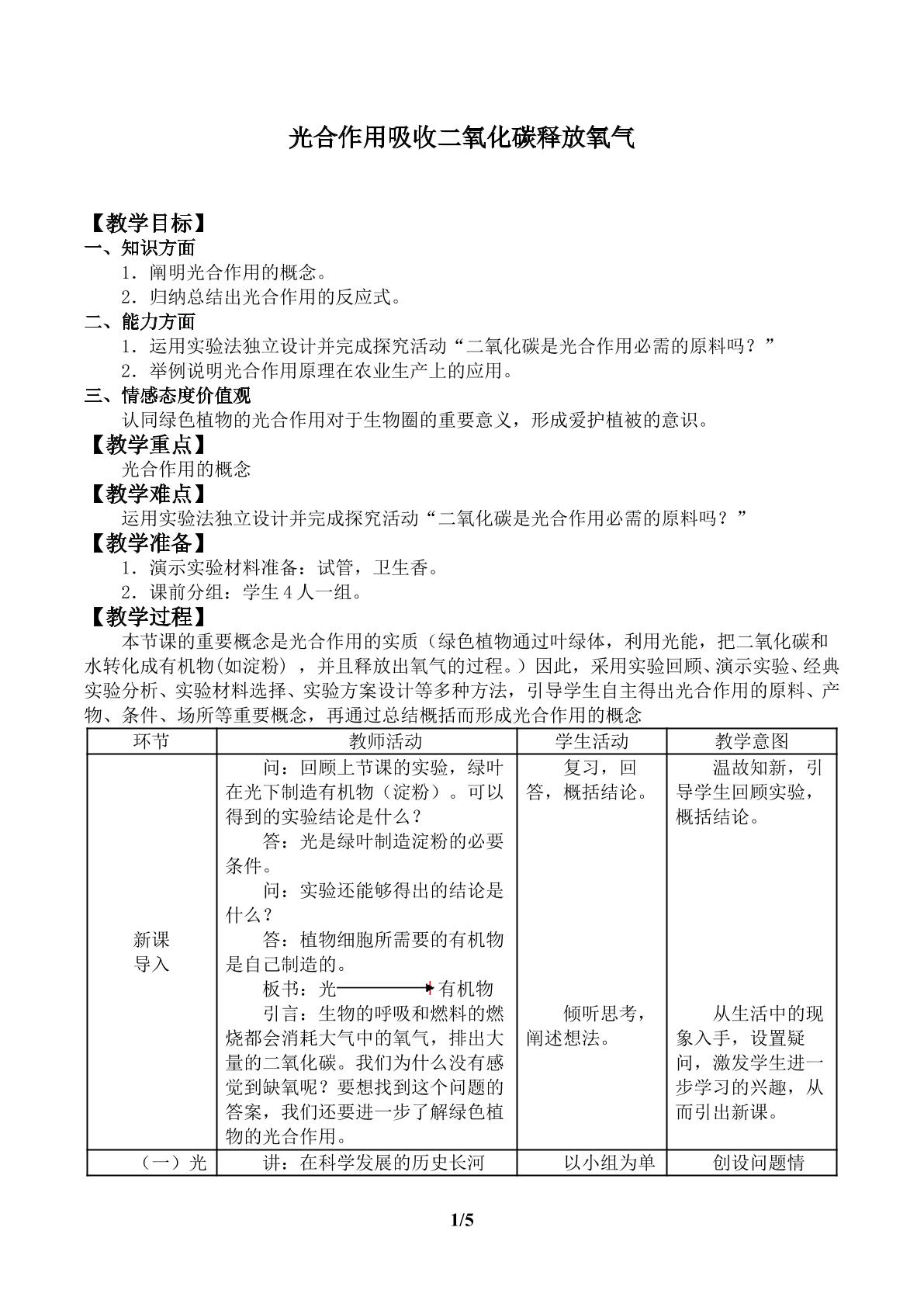 光合作用吸收二氧化碳释放氧气

【教学目标】
一、知识方面
1．阐明光合作用的概念。
2．归纳总结出光合作用的反应式。
二、能力方面
1．运用实验法独立设计并完成探究活动“二氧化碳是光合作用必需的原料吗？”
2．举例说明光合作用原理在农业生产上的应用。
三、情感态度价值观
认同绿色植物的光合作用对于生物圈的重要意义，形成爱护植被的意识。
【教学重点】
光合作用的概念
【教学难点】
运用实验法独立设计并完成探究活动“二氧化碳是光合作用必需的原料吗？”
【教学准备】
1．演示实验材料准备：试管，卫生香。
2．课前分组：学生4人一组。
【教学过程】
本节课的重要概念是光合作用的实质（绿色植物通过叶绿体，利用光能，把二氧化碳和水转化成有机物(如淀粉），并且释放出氧气的过程。）因此，采用实验回顾、演示实验、经典实验分析、实验材料选择、实验方案设计等多种方法，引导学生自主得出光合作用的原料、产物、条件、场所等重要概念，再通过总结概括而形成光合作用的概念

| 环节 | 教师活动 | 学生活动 | 教学意图 |
|---|---|---|---|
| 新课导入 | 问：回顾上节课的实验，绿叶在光下制造有机物（淀粉）。可以得到的实验结论是什么？ 答：光是绿叶制造淀粉的必要条件。 问：实验还能够得出的结论是什么？ 答：植物细胞所需要的有机物是自己制造的。 板书：光→有机物 引言：生物的呼吸和燃料的燃烧都会消耗大气中的氧气，排出大量的二氧化碳。我们为什么没有感觉到缺氧呢？要想找到这个问题的答案，我们还要进一步了解绿色植物的光合作用。 | 复习，回答，概括结论。 倾听思考，阐述想法。 | 温故知新，引导学生回顾实验，概括结论。 从生活中的现象入手，设置疑问，激发学生进一步学习的兴趣，从而引出新课。 |
| （一）光 | 讲：在科学发展的历史长河 | 以小组为单 | 创设问题情 |

1/5